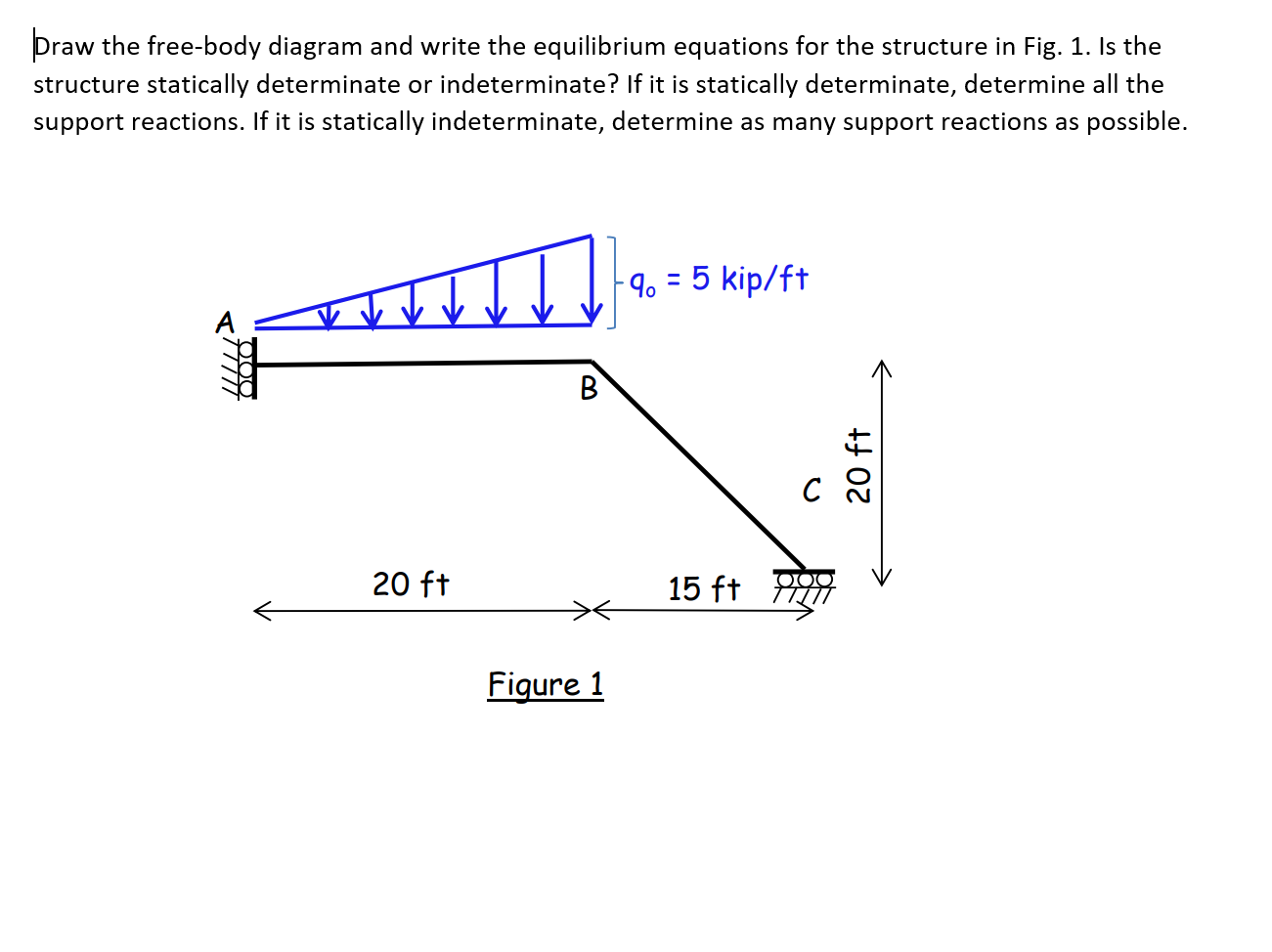 Draw the free-body diagram and write the equilibrium equations for the structure in Fig. 1. Is the structure statically determinate or indeterminate? If it is statically determinate, determine all the support reactions. If it is statically indeterminate, determine as many support reactions as possible.

$q_o$ = 5 kip/ft

A

B

C

20 ft

20 ft

15 ft

Figure 1